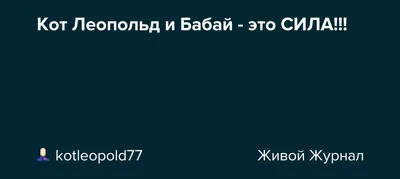 Кот Леопольд и Бабай - это СИЛА!!!

kotleopold77

Живой Журнал